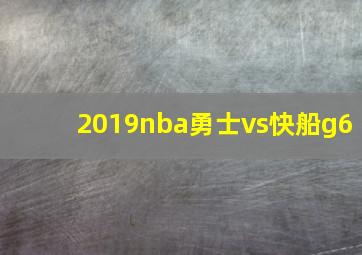 2019nba勇士vs快船g6